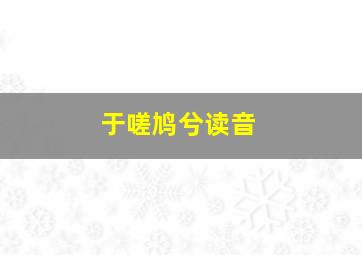 于嗟鸠兮读音